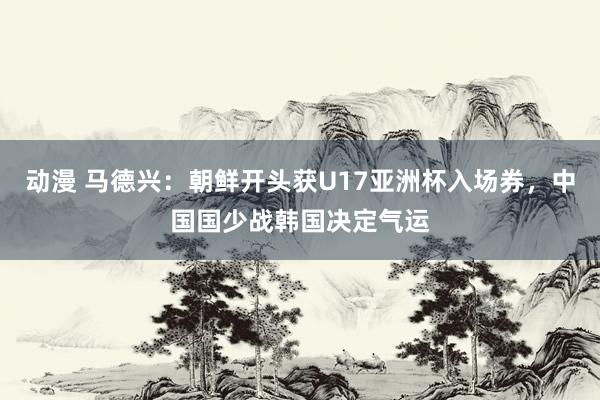 动漫 马德兴：朝鲜开头获U17亚洲杯入场券，中国国少战韩国决定气运